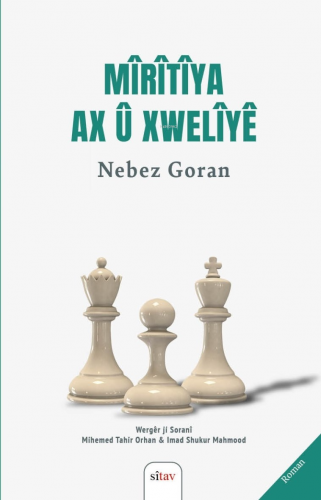 MÎRÎTÎYA AX Û XWELÎYÊ

Nebez Goran

Wergêr ji Soranî
Mihemed Tahir Orhan & Imad Shukur Mahmood

sîtav

Roman